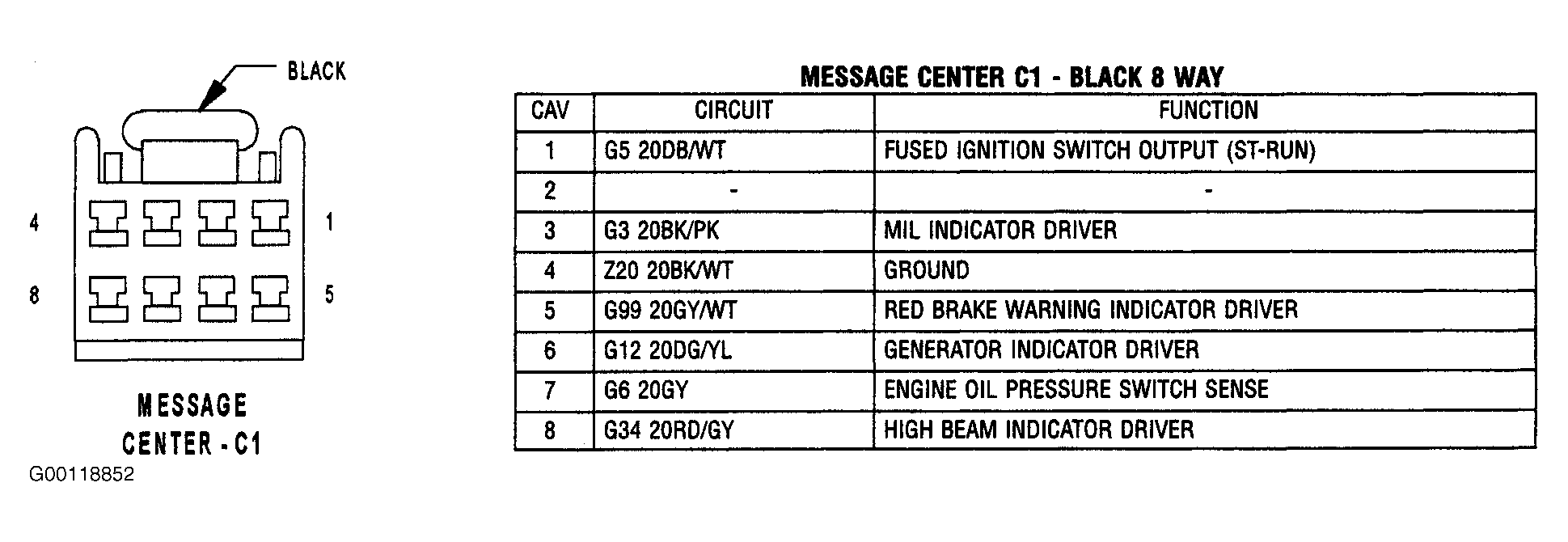 BLACK

4

1

8

5

MESSAGE CENTER - C1

G00118852

MESSAGE CENTER C1 - BLACK 8 WAY

| CAV | CIRCUIT | FUNCTION |
|---|---|---|
| 1 | G5 20DB/WT | FUSED IGNITION SWITCH OUTPUT (ST-RUN) |
| 2 | - | - |
| 3 | G3 20BK/PK | MIL INDICATOR DRIVER |
| 4 | Z20 20BK/WT | GROUND |
| 5 | G99 20GY/WT | RED BRAKE WARNING INDICATOR DRIVER |
| 6 | G12 20DG/YL | GENERATOR INDICATOR DRIVER |
| 7 | G6 20GY | ENGINE OIL PRESSURE SWITCH SENSE |
| 8 | G34 20RD/GY | HIGH BEAM INDICATOR DRIVER |